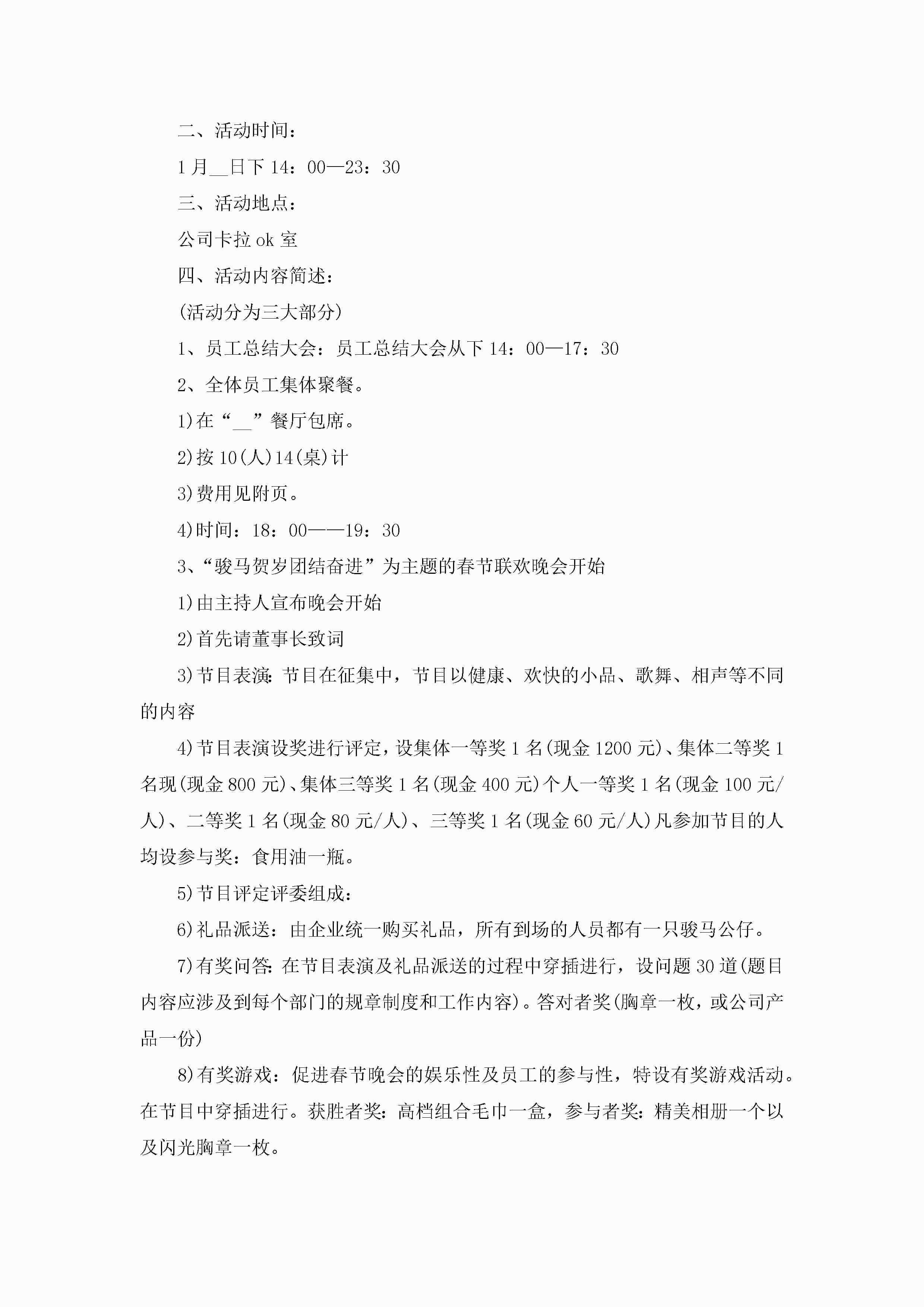 二、活动时间：

1月__日下14：00—23：30

三、活动地点：

公司卡拉ok室

四、活动内容简述：

(活动分为三大部分)

1、员工总结大会：员工总结大会从下14：00—17：30

2、全体员工集体聚餐。

1)在“__”餐厅包席。

2)按10(人)14(桌)计

3)费用见附页。

4)时间：18：00——19：30

3、“骏马贺岁团结奋进”为主题的春节联欢晚会开始

1)由主持人宣布晚会开始

2)首先请董事长致词

3)节目表演:节目在征集中，节目以健康、欢快的小品、歌舞、相声等不同的内容

4)节目表演设奖进行评定，设集体一等奖1名(现金1200元)、集体二等奖1名现(现金800元)、集体三等奖1名(现金400元)个人一等奖1名(现金100元/人)、二等奖1名(现金80元/人)、三等奖1名(现金60元/人)凡参加节目的人均设参与奖：食用油一瓶。

5)节目评定评委组成：

6)礼品派送：由企业统一购买礼品，所有到场的人员都有一只骏马公仔。

7)有奖问答:在节目表演及礼品派送的过程中穿插进行，设问题30道(题目内容应涉及到每个部门的规章制度和工作内容)。答对者奖(胸章一枚，或公司产品一份)

8)有奖游戏：促进春节晚会的娱乐性及员工的参与性，特设有奖游戏活动。在节目中穿插进行。获胜者奖：高档组合毛巾一盒，参与者奖：精美相册一个以及闪光胸章一枚。